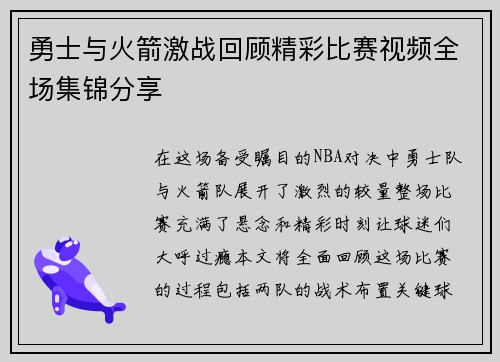 勇士与火箭激战回顾精彩比赛视频全场集锦分享

在这场备受瞩目的NBA对决中勇士队与火箭队展开了激烈的较量整场比赛充满了悬念和精彩时刻让球迷们大呼过瘾本文将全面回顾这场比赛的过程包括两队的战术布置关键球